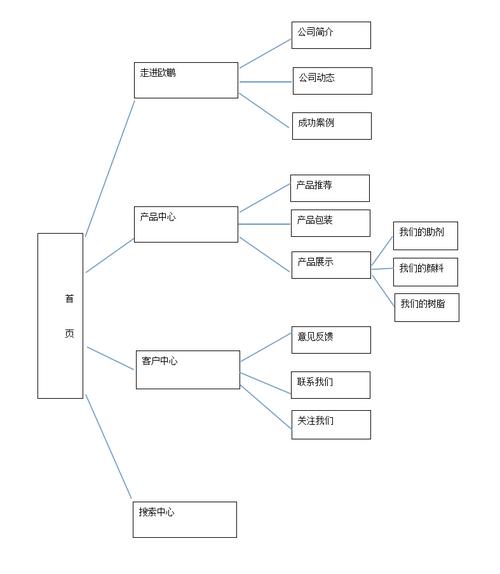 首

页

走进欧鹏

公司简介

公司动态

成功案例

产品中心

产品推荐

产品包装

产品展示

我们的助剂

我们的颜料

我们的树脂

客户中心

意见反馈

联系我们

关注我们

搜索中心